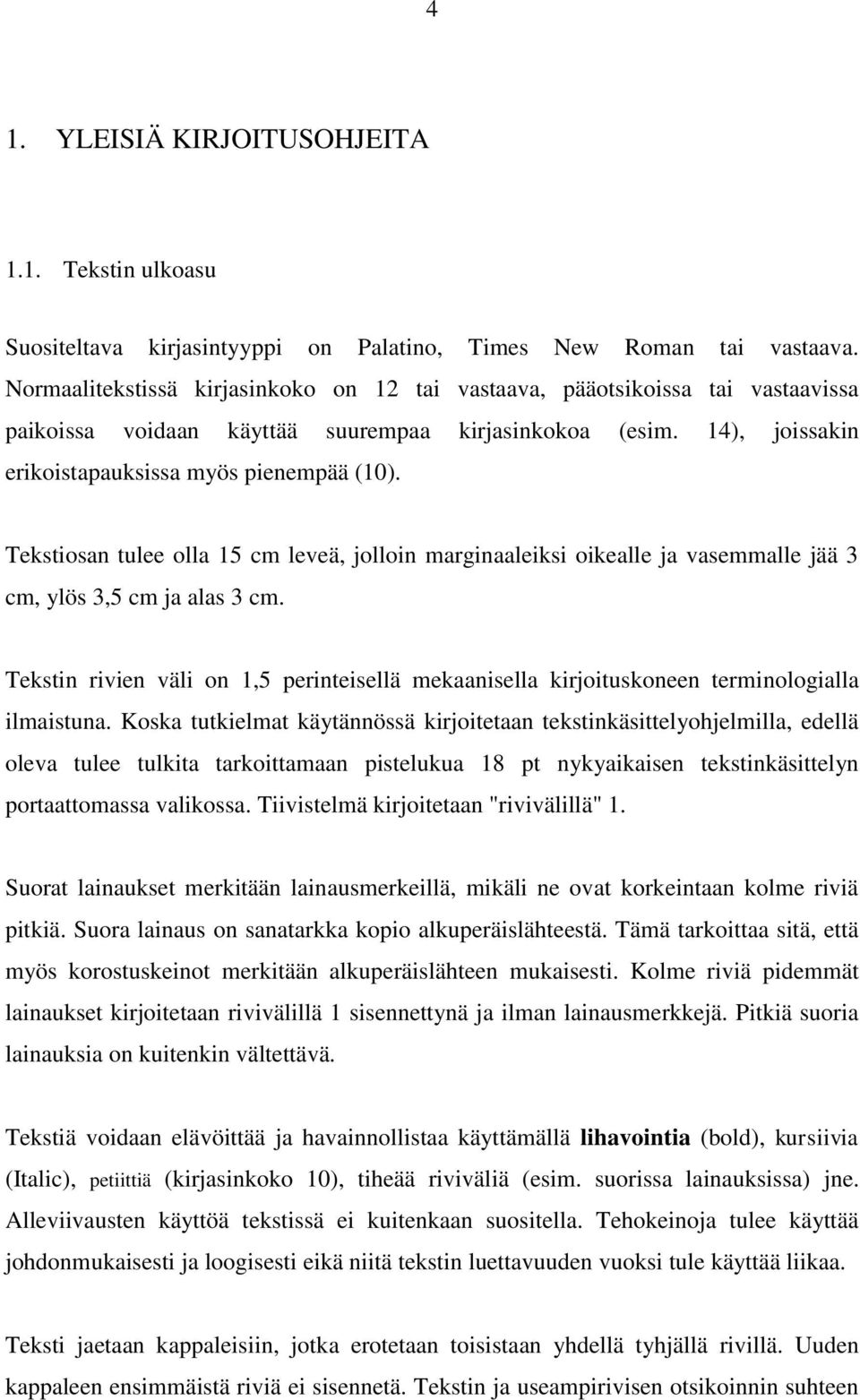 4

1. YLEISIÄ KIRJOITUSOHJEITA

1.1. Tekstin ulkoasu

Suositeltava kirjasintyyppi on Palatino, Times New Roman tai vastaava. Normaalitekstissä kirjasinkoko on 12 tai vastaava, pääotsikoissa tai vastaavissa paikoissa voidaan käyttää suurempaa kirjasinkokoa (esim. 14), joissakin erikoistapauksissa myös pienempää (10).

Tekstiosan tulee olla 15 cm leveä, jolloin marginaaleiksi oikealle ja vasemmalle jää 3 cm, ylös 3,5 cm ja alas 3 cm.

Tekstin rivien väli on 1,5 perinteisellä mekaanisella kirjoituskoneen terminologialla ilmaistuna. Koska tutkielmat käytännössä kirjoitetaan tekstinkäsittelyohjelmilla, edellä oleva tulee tulkita tarkoittamaan pistelukua 18 pt nykyaikaisen tekstinkäsittelyn portaattomassa valikossa. Tiivistelmä kirjoitetaan "rivivälillä" 1.

Suorat lainaukset merkitään lainausmerkeillä, mikäli ne ovat korkeintaan kolme riviä pitkiä. Suora lainaus on sanatarkka kopio alkuperäislähteestä. Tämä tarkoittaa sitä, että myös korostuskeinot merkitään alkuperäislähteen mukaisesti. Kolme riviä pidemmät lainaukset kirjoitetaan rivivälillä 1 sisennettynä ja ilman lainausmerkkejä. Pitkiä suoria lainauksia on kuitenkin vältettävä.

Tekstiä voidaan elävöittää ja havainnollistaa käyttämällä lihavointia (bold), kursiivia (Italic), petiittiä (kirjasinkoko 10), tiheää riviväliä (esim. suorissa lainauksissa) jne. Alleviivausten käyttöä tekstissä ei kuitenkaan suositella. Tehokeinoja tulee käyttää johdonmukaisesti ja loogisesti eikä niitä tekstin luettavuuden vuoksi tule käyttää liikaa.

Teksti jaetaan kappaleisiin, jotka erotetaan toisistaan yhdellä tyhjällä rivillä. Uuden kappaleen ensimmäistä riviä ei sisennetä. Tekstin ja useampirivisen otsikoinnin suhteen